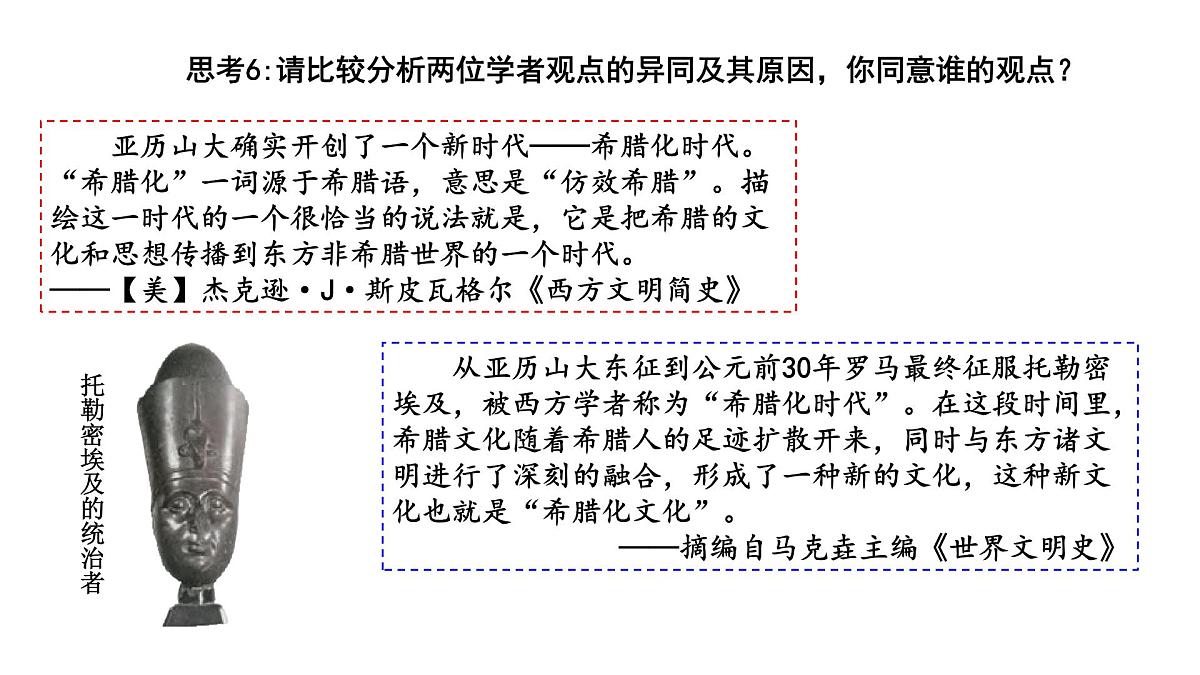 思考6:请比较分析两位学者观点的异同及其原因，你同意谁的观点？

亚历山大确实开创了一个新时代——希腊化时代。“希腊化”一词源于希腊语，意思是“仿效希腊”。描绘这一时代的一个很恰当的说法就是，它是把希腊的文化和思想传播到东方非希腊世界的一个时代。
——【美】杰克逊·J·斯皮瓦格尔《西方文明简史》

托勒密埃及的统治者

从亚历山大东征到公元前30年罗马最终征服托勒密埃及，被西方学者称为“希腊化时代”。在这段时间里，希腊文化随着希腊人的足迹扩散开来，同时与东方诸文明进行了深刻的融合，形成了一种新的文化，这种新文化也就是“希腊化文化”。
——摘编自马克垚主编《世界文明史》